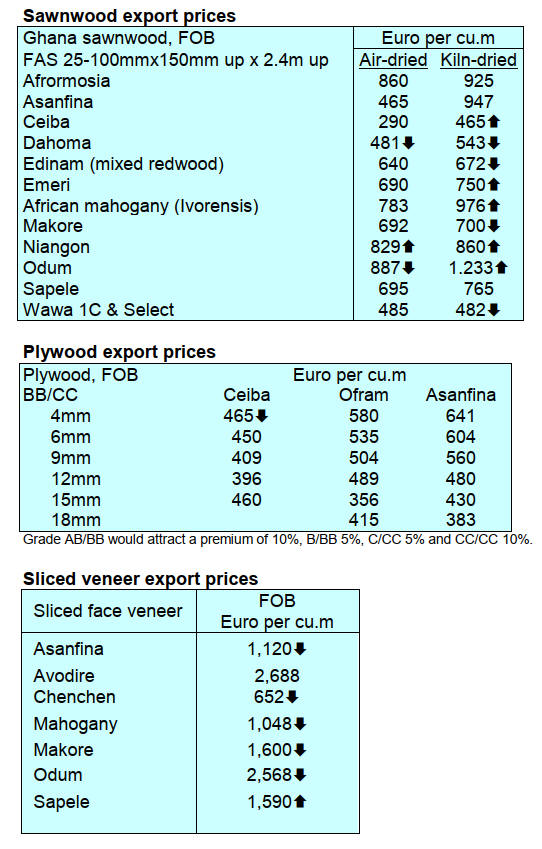 **Sawnwood export prices**

| Ghana sawnwood, FOB | Euro per cu.m | |
|---|---|---|
| FAS 25-100mmx150mm up x 2.4m up | Air-dried | Kiln-dried |
| Afrormosia | 860 | 925 |
| Asanfina | 465 | 947 |
| Ceiba | 290 | 465⬆ |
| Dahoma | 481⬇ | 543⬇ |
| Edinam (mixed redwood) | 640 | 672⬇ |
| Emeri | 690 | 750⬆ |
| African mahogany (Ivorensis) | 783 | 976⬆ |
| Makore | 692 | 700⬇ |
| Niangon | 829⬆ | 860⬆ |
| Odum | 887⬇ | 1.233⬆ |
| Sapele | 695 | 765 |
| Wawa 1C & Select | 485 | 482⬇ |

**Plywood export prices**

| Plywood, FOB | Euro per cu.m | | |
|---|---|---|---|
| BB/CC | Ceiba | Ofram | Asanfina |
| 4mm | 465⬇ | 580 | 641 |
| 6mm | 450 | 535 | 604 |
| 9mm | 409 | 504 | 560 |
| 12mm | 396 | 489 | 480 |
| 15mm | 460 | 356 | 430 |
| 18mm | | 415 | 383 |

Grade AB/BB would attract a premium of 10%, B/BB 5%, C/CC 5% and CC/CC 10%.

**Sliced veneer export prices**

| Sliced face veneer | FOB Euro per cu.m |
|---|---|
| Asanfina | 1,120⬇ |
| Avodire | 2,688 |
| Chenchen | 652⬇ |
| Mahogany | 1,048⬇ |
| Makore | 1,600⬇ |
| Odum | 2,568⬇ |
| Sapele | 1,590⬆ |